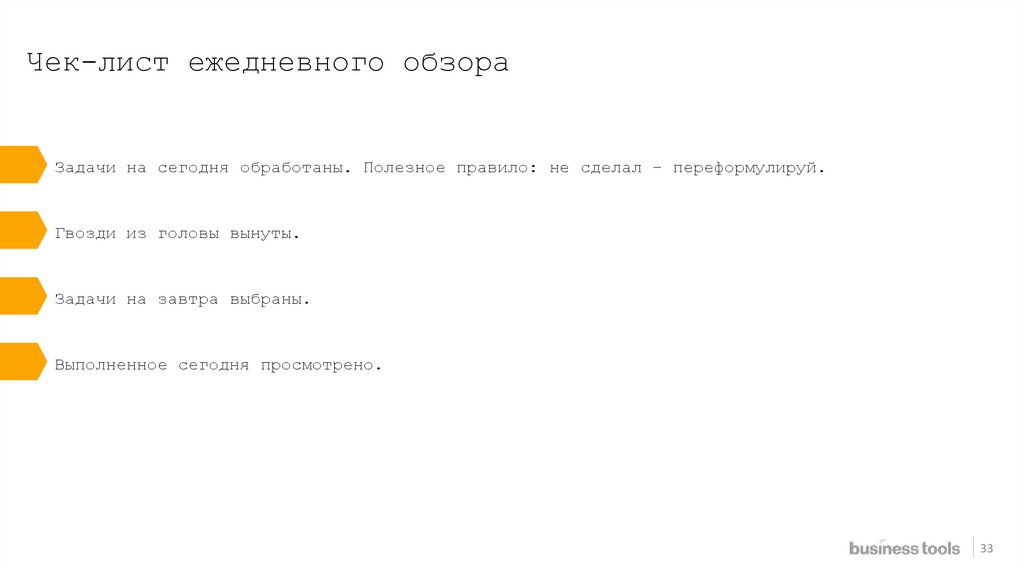 Чек-лист ежедневного обзора

Задачи на сегодня обработаны. Полезное правило: не сделал – переформулируй.

Гвозди из головы вынуты.

Задачи на завтра выбраны.

Выполненное сегодня просмотрено.

business tools 33